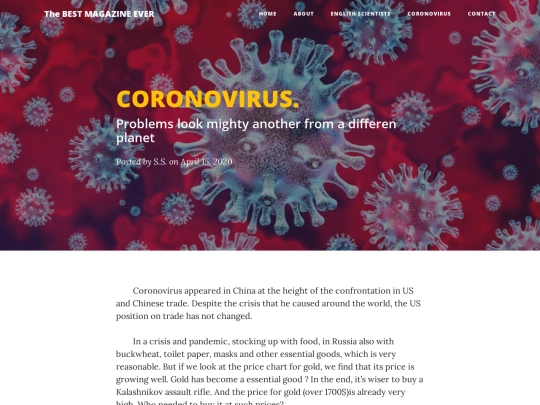 The BEST MAGAZINE EVER

HOME ABOUT ENGLISH SCIENTISTS CORONOVIRUS CONTACT

CORONOVIRUS.

Problems look mighty another from a differen planet

Posted by S.S. on April 15, 2020

Coronovirus appeared in China at the height of the confrontation in US and Chinese trade. Despite the crisis that he caused around the world, the US position on trade has not changed.

In a crisis and pandemic, stocking up with food, in Russia also with buckwheat, toilet paper, masks and other essential goods, which is very reasonable. But if we look at the price chart for gold, we find that its price is growing well. Gold has become a essential good ? In the end, it's wiser to buy a Kalashnikov assault rifle. And the price for gold (over 1700$)is already very high. Who needed to buy it at such prices?